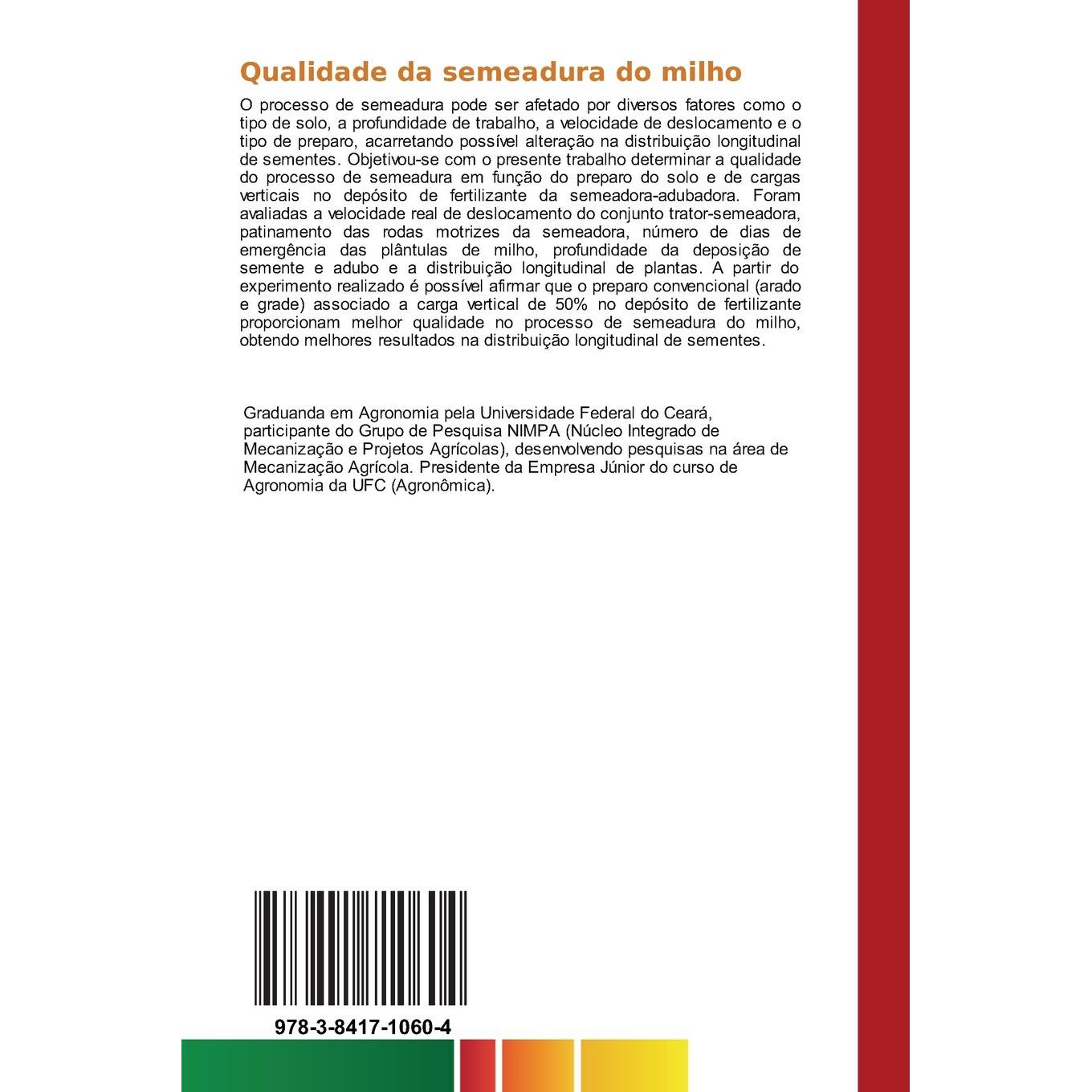 Qualidade da semeadura do milho

O processo de semeadura pode ser afetado por diversos fatores como o tipo de solo, a profundidade de trabalho, a velocidade de deslocamento e o tipo de preparo, acarretando possível alteração na distribuição longitudinal de sementes. Objetivou-se com o presente trabalho determinar a qualidade do processo de semeadura em função do preparo do solo e de cargas verticais no depósito de fertilizante da semeadora-adubadora. Foram avaliadas a velocidade real de deslocamento do conjunto trator-semeadora, patinamento das rodas motrizes da semeadora, número de dias de emergência das plântulas de milho, profundidade da deposição de semente e adubo e a distribuição longitudinal de plantas. A partir do experimento realizado é possível afirmar que o preparo convencional (arado e grade) associado a carga vertical de 50% no depósito de fertilizante proporcionam melhor qualidade no processo de semeadura do milho, obtendo melhores resultados na distribuição longitudinal de sementes.

Graduanda em Agronomia pela Universidade Federal do Ceará, participante do Grupo de Pesquisa NIMPA (Núcleo Integrado de Mecanização e Projetos Agrícolas), desenvolvendo pesquisas na área de Mecanização Agrícola. Presidente da Empresa Júnior do curso de Agronomia da UFC (Agronômica).

978-3-8417-1060-4